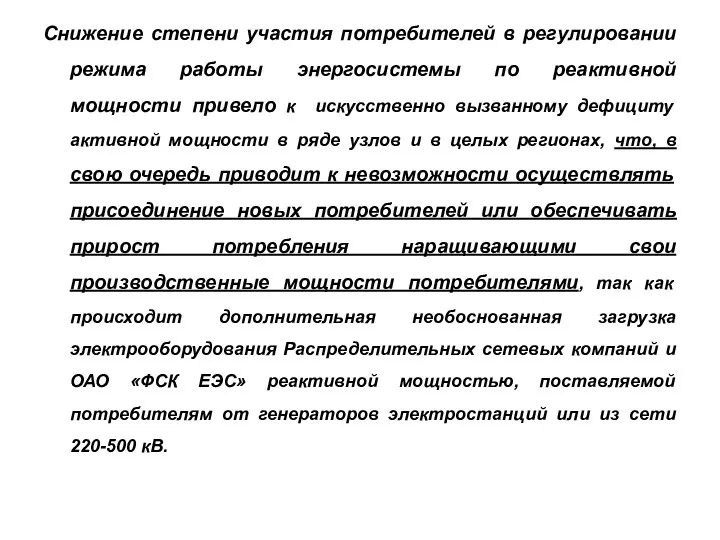 Снижение степени участия потребителей в регулировании режима работы энергосистемы по реактивной мощности привело к искусственно вызванному дефициту активной мощности в ряде узлов и в целых регионах, что, в свою очередь приводит к невозможности осуществлять присоединение новых потребителей или обеспечивать прирост потребления наращивающими свои производственные мощности потребителями, так как происходит дополнительная необоснованная загрузка электрооборудования Распределительных сетевых компаний и ОАО «ФСК ЕЭС» реактивной мощностью, поставляемой потребителям от генераторов электростанций или из сети 220-500 кВ.